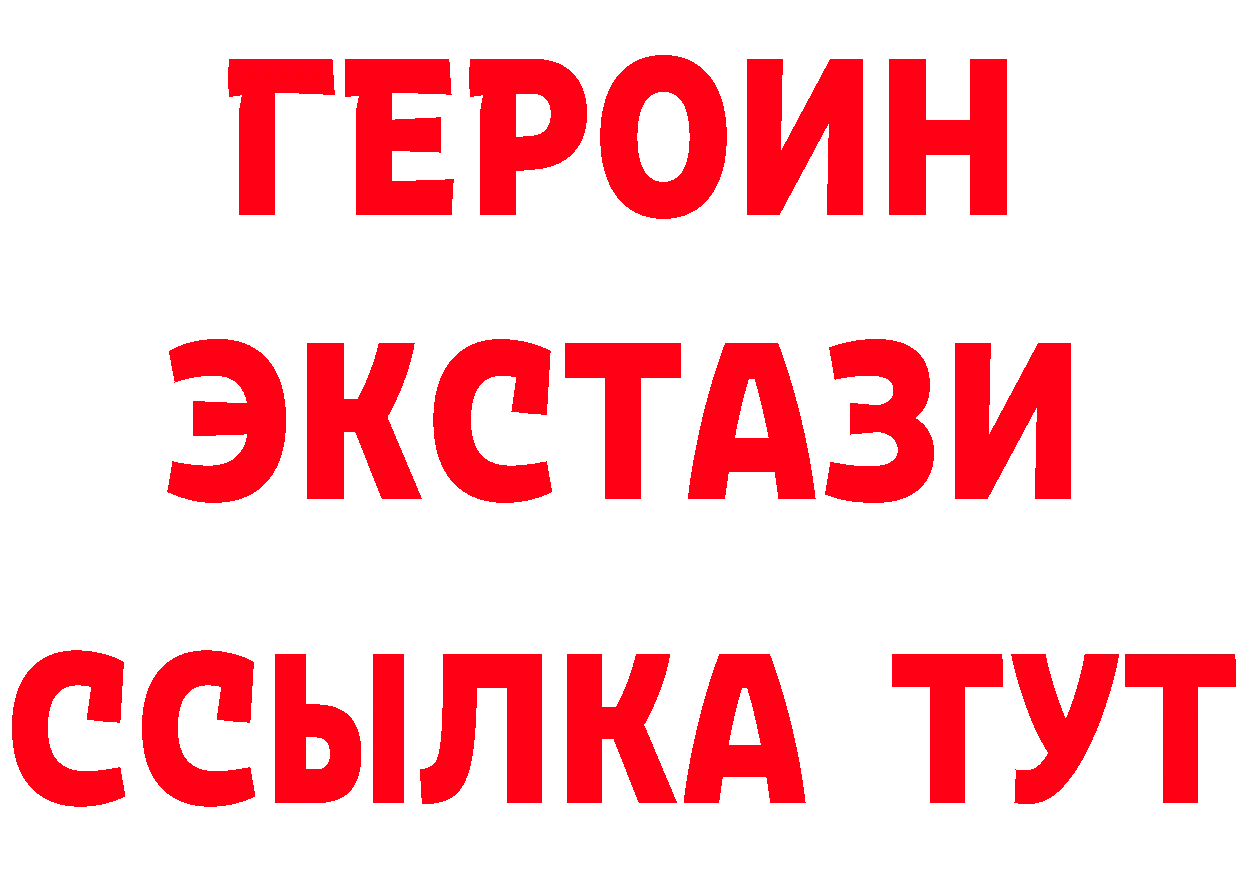 ГЕРОИН
ЭКСТАЗИ
ССЫЛКА ТУТ